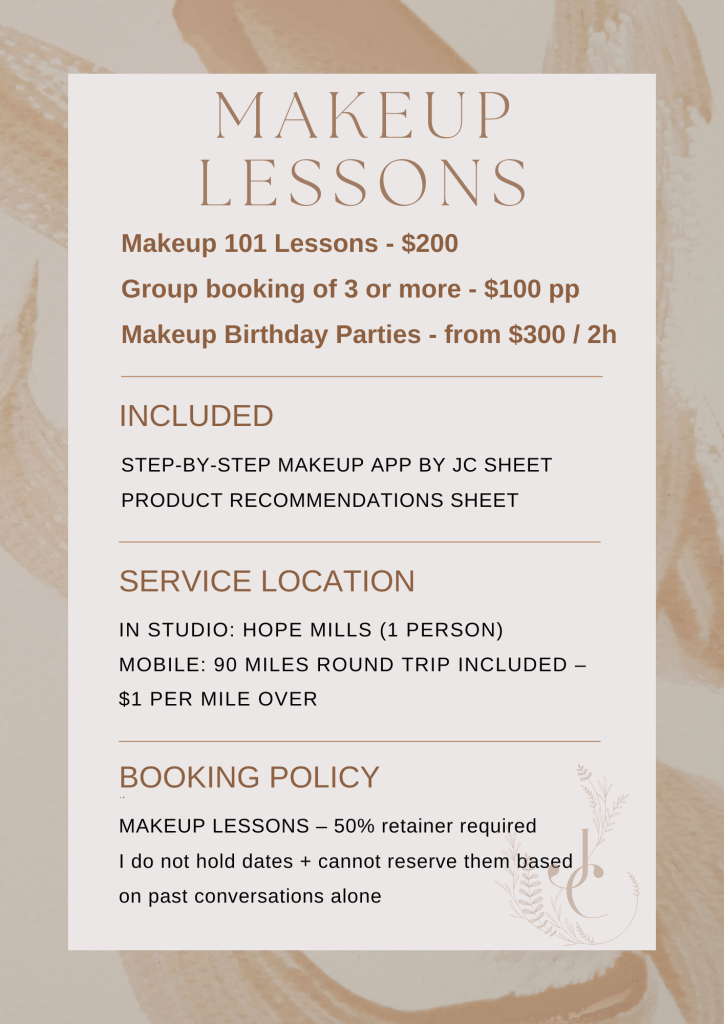 MAKEUP LESSONS

Makeup 101 Lessons - $200

Group booking of 3 or more - $100 pp

Makeup Birthday Parties - from $300 / 2h

INCLUDED

STEP-BY-STEP MAKEUP APP BY JC SHEET

PRODUCT RECOMMENDATIONS SHEET

SERVICE LOCATION

IN STUDIO: HOPE MILLS (1 PERSON)

MOBILE: 90 MILES ROUND TRIP INCLUDED – $1 PER MILE OVER

BOOKING POLICY

MAKEUP LESSONS – 50% retainer required

I do not hold dates + cannot reserve them based on past conversations alone